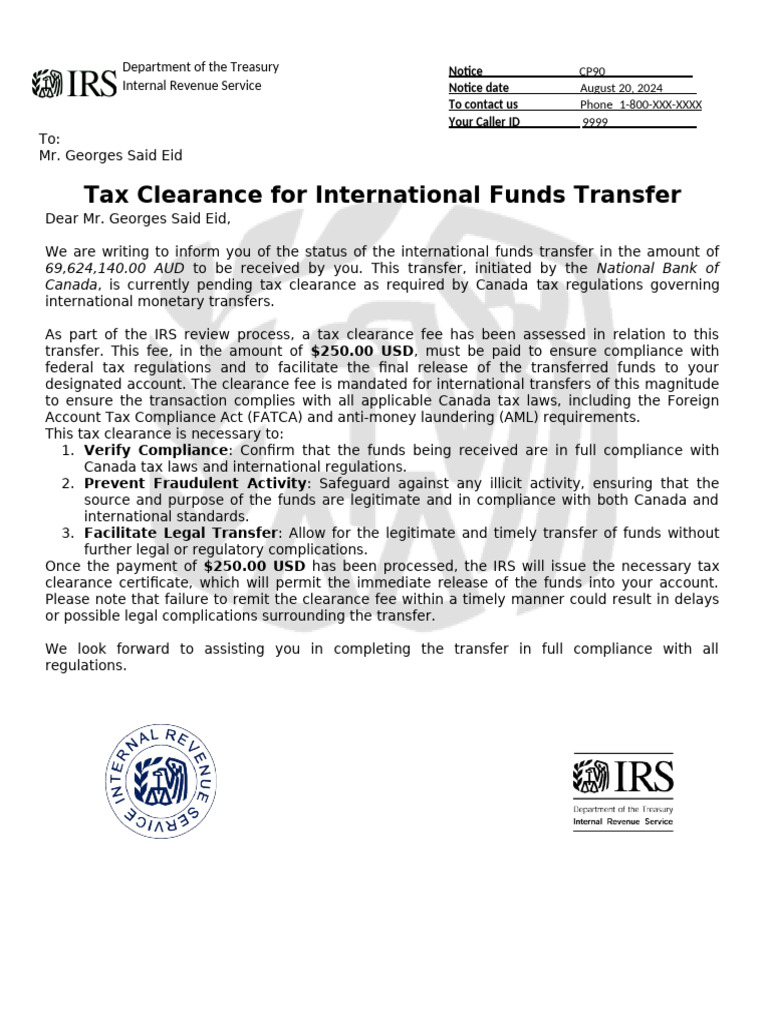 IRS Department of the Treasury
Internal Revenue Service

| Notice | CP90 |
|---|---|
| Notice date | August 20, 2024 |
| To contact us | Phone 1-800-XXX-XXXX |
| Your Caller ID | 9999 |

To:
Mr. Georges Said Eid

Tax Clearance for International Funds Transfer

Dear Mr. Georges Said Eid,

We are writing to inform you of the status of the international funds transfer in the amount of 69,624,140.00 AUD to be received by you. This transfer, initiated by the National Bank of Canada, is currently pending tax clearance as required by Canada tax regulations governing international monetary transfers.

As part of the IRS review process, a tax clearance fee has been assessed in relation to this transfer. This fee, in the amount of $250.00 USD, must be paid to ensure compliance with federal tax regulations and to facilitate the final release of the transferred funds to your designated account. The clearance fee is mandated for international transfers of this magnitude to ensure the transaction complies with all applicable Canada tax laws, including the Foreign Account Tax Compliance Act (FATCA) and anti-money laundering (AML) requirements.
This tax clearance is necessary to:
1. Verify Compliance: Confirm that the funds being received are in full compliance with Canada tax laws and international regulations.
2. Prevent Fraudulent Activity: Safeguard against any illicit activity, ensuring that the source and purpose of the funds are legitimate and in compliance with both Canada and international standards.
3. Facilitate Legal Transfer: Allow for the legitimate and timely transfer of funds without further legal or regulatory complications.
Once the payment of $250.00 USD has been processed, the IRS will issue the necessary tax clearance certificate, which will permit the immediate release of the funds into your account. Please note that failure to remit the clearance fee within a timely manner could result in delays or possible legal complications surrounding the transfer.

We look forward to assisting you in completing the transfer in full compliance with all regulations.

INTERNAL REVENUE SERVICE

IRS
Department of the Treasury
Internal Revenue Service